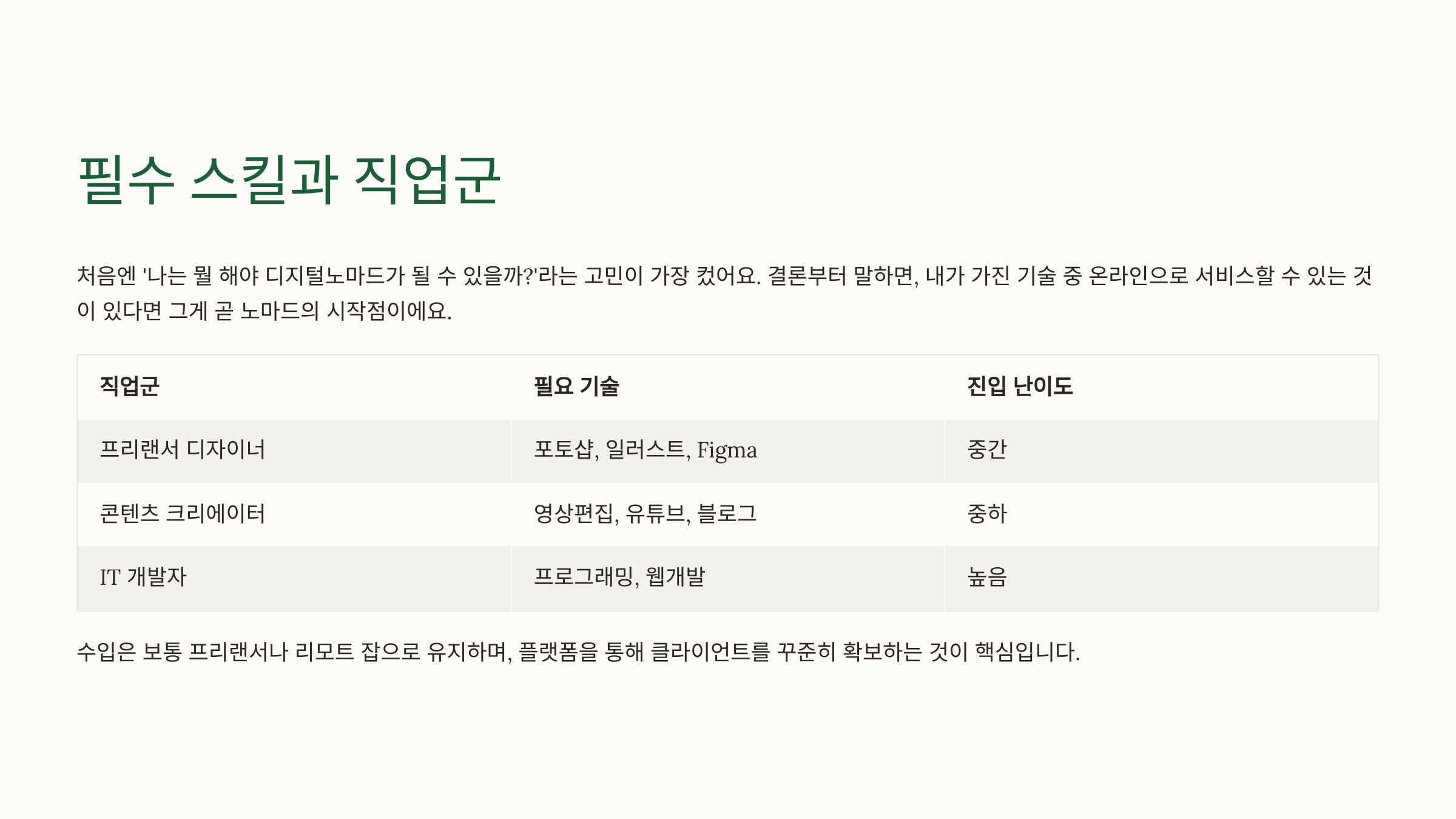 필수 스킬과 직업군

처음엔 '나는 뭘 해야 디지털노마드가 될 수 있을까?'라는 고민이 가장 컸어요. 결론부터 말하면, 내가 가진 기술 중 온라인으로 서비스할 수 있는 것이 있다면 그게 곧 노마드의 시작점이에요.

| 직업군 | 필요 기술 | 진입 난이도 |
|---|---|---|
| 프리랜서 디자이너 | 포토샵, 일러스트, Figma | 중간 |
| 콘텐츠 크리에이터 | 영상편집, 유튜브, 블로그 | 중하 |
| IT 개발자 | 프로그래밍, 웹개발 | 높음 |

수입은 보통 프리랜서나 리모트 잡으로 유지하며, 플랫폼을 통해 클라이언트를 꾸준히 확보하는 것이 핵심입니다.